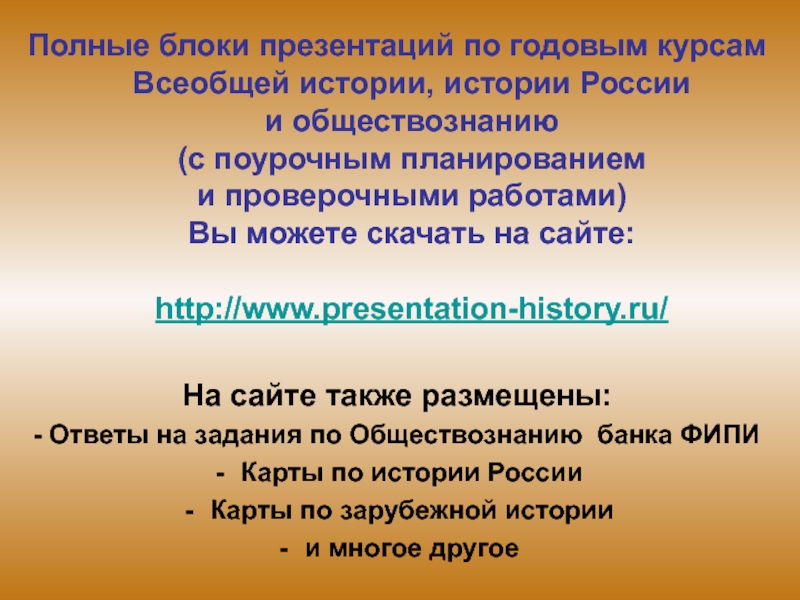 Полные блоки презентаций по годовым курсам Всеобщей истории, истории России и обществознанию (с поурочным планированием и проверочными работами) Вы можете скачать на сайте:

http://www.presentation-history.ru/

На сайте также размещены:
- Ответы на задания по Обществознанию банка ФИПИ
- Карты по истории России
- Карты по зарубежной истории
- и многое другое